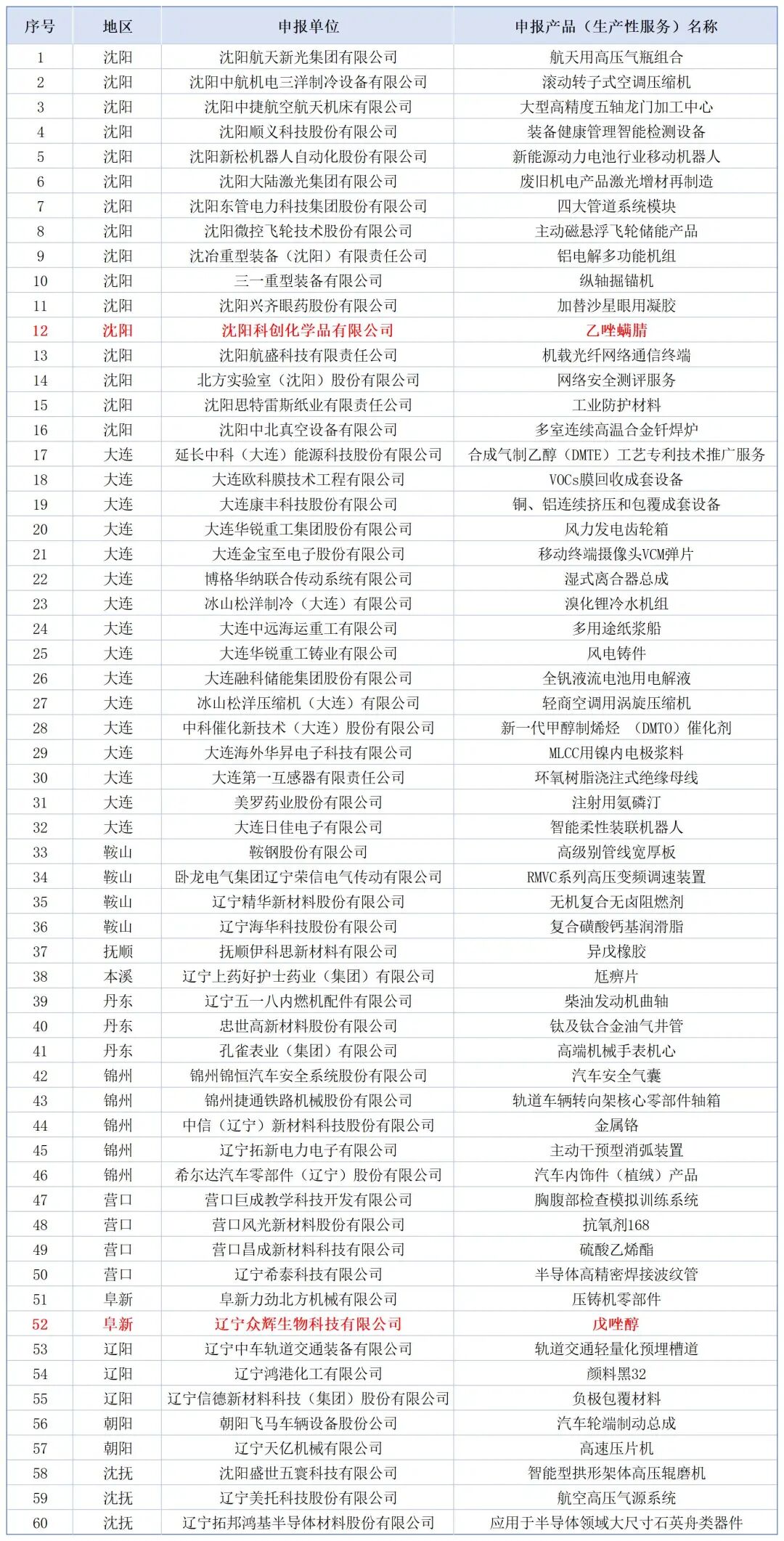 | 序号 | 地区 | 申报单位 | 申报产品（生产性服务）名称 |
|---|---|---|---|
| 1 | 沈阳 | 沈阳航天新光集团有限公司 | 航天用高压气瓶组合 |
| 2 | 沈阳 | 沈阳中航机电三洋制冷设备有限公司 | 滚动转子式空调压缩机 |
| 3 | 沈阳 | 沈阳中捷航空航天机床有限公司 | 大型高精度五轴龙门加工中心 |
| 4 | 沈阳 | 沈阳顺义科技股份有限公司 | 装备健康管理智能检测设备 |
| 5 | 沈阳 | 沈阳新松机器人自动化股份有限公司 | 新能源动力电池行业移动机器人 |
| 6 | 沈阳 | 沈阳大陆激光集团有限公司 | 废旧机电产品激光增材再制造 |
| 7 | 沈阳 | 沈阳东管电力科技集团股份有限公司 | 四大管道系统模块 |
| 8 | 沈阳 | 沈阳微控飞轮技术股份有限公司 | 主动磁悬浮飞轮储能产品 |
| 9 | 沈阳 | 沈冶重型装备（沈阳）有限责任公司 | 铝电解多功能机组 |
| 10 | 沈阳 | 三一重型装备有限公司 | 纵轴掘锚机 |
| 11 | 沈阳 | 沈阳兴齐眼药股份有限公司 | 加替沙星眼用凝胶 |
| 12 | 沈阳 | 沈阳科创化学品有限公司 | 乙唑螨腈 |
| 13 | 沈阳 | 沈阳航盛科技有限责任公司 | 机载光纤网络通信终端 |
| 14 | 沈阳 | 北方实验室（沈阳）股份有限公司 | 网络安全测评服务 |
| 15 | 沈阳 | 沈阳思特雷斯纸业有限责任公司 | 工业防护材料 |
| 16 | 沈阳 | 沈阳中北真空设备有限公司 | 多室连续高温合金钎焊炉 |
| 17 | 大连 | 延长中科（大连）能源科技股份有限公司 | 合成气制乙醇（DMTE）工艺专利技术推广服务 |
| 18 | 大连 | 大连欧科膜技术工程有限公司 | VOCs膜回收成套设备 |
| 19 | 大连 | 大连康丰科技股份有限公司 | 铜、铝连续挤压和包覆成套设备 |
| 20 | 大连 | 大连华锐重工集团股份有限公司 | 风力发电齿轮箱 |
| 21 | 大连 | 大连金宝至电子股份有限公司 | 移动终端摄像头VCM弹片 |
| 22 | 大连 | 博格华纳联合传动系统有限公司 | 湿式离合器总成 |
| 23 | 大连 | 冰山松洋制冷（大连）有限公司 | 溴化锂冷水机组 |
| 24 | 大连 | 大连中远海运重工有限公司 | 多用途纸浆船 |
| 25 | 大连 | 大连华锐重工铸业有限公司 | 风电铸件 |
| 26 | 大连 | 大连融科储能集团股份有限公司 | 全钒液流电池用电解液 |
| 27 | 大连 | 冰山松洋压缩机（大连）有限公司 | 轻商空调用涡旋压缩机 |
| 28 | 大连 | 中科催化新技术（大连）股份有限公司 | 新一代甲醇制烯烃 （DMTO）催化剂 |
| 29 | 大连 | 大连海外华昇电子科技有限公司 | MLCC用镍内电极浆料 |
| 30 | 大连 | 大连第一互感器有限责任公司 | 环氧树脂浇注式绝缘母线 |
| 31 | 大连 | 美罗药业股份有限公司 | 注射用氨磷汀 |
| 32 | 大连 | 大连日佳电子有限公司 | 智能柔性装联机器人 |
| 33 | 鞍山 | 鞍钢股份有限公司 | 高级别管线宽厚板 |
| 34 | 鞍山 | 卧龙电气集团辽宁荣信电气传动有限公司 | RMVC系列高压变频调速装置 |
| 35 | 鞍山 | 辽宁精华新材料股份有限公司 | 无机复合无卤阻燃剂 |
| 36 | 鞍山 | 辽宁海华科技股份有限公司 | 复合磺酸钙基润滑脂 |
| 37 | 抚顺 | 抚顺伊科思新材料有限公司 | 异戊橡胶 |
| 38 | 本溪 | 辽宁上药好护士药业（集团）有限公司 | 尪痹片 |
| 39 | 丹东 | 辽宁五一八内燃机配件有限公司 | 柴油发动机曲轴 |
| 40 | 丹东 | 忠世高新材料股份有限公司 | 钛及钛合金油气井管 |
| 41 | 丹东 | 孔雀表业（集团）有限公司 | 高端机械手表机心 |
| 42 | 锦州 | 锦州锦恒汽车安全系统股份有限公司 | 汽车安全气囊 |
| 43 | 锦州 | 锦州捷通铁路机械股份有限公司 | 轨道车辆转向架核心零部件轴箱 |
| 44 | 锦州 | 中信（辽宁）新材料科技股份有限公司 | 金属铬 |
| 45 | 锦州 | 辽宁拓新电力电子有限公司 | 主动干预型消弧装置 |
| 46 | 锦州 | 希尔达汽车零部件（辽宁）股份有限公司 | 汽车内饰件（植绒）产品 |
| 47 | 营口 | 营口巨成教学科技开发有限公司 | 胸腹部检查模拟训练系统 |
| 48 | 营口 | 营口风光新材料股份有限公司 | 抗氧剂168 |
| 49 | 营口 | 营口昌成新材料科技有限公司 | 硫酸乙烯酯 |
| 50 | 营口 | 辽宁希泰科技有限公司 | 半导体高精密焊接波纹管 |
| 51 | 阜新 | 阜新力劲北方机械有限公司 | 压铸机零部件 |
| 52 | 阜新 | 辽宁众辉生物科技有限公司 | 戊唑醇 |
| 53 | 辽阳 | 辽宁中车轨道交通装备有限公司 | 轨道交通轻量化预埋槽道 |
| 54 | 辽阳 | 辽宁鸿港化工有限公司 | 颜料黑32 |
| 55 | 辽阳 | 辽宁信德新材料科技（集团）股份有限公司 | 负极包覆材料 |
| 56 | 朝阳 | 朝阳飞马车辆设备股份公司 | 汽车轮端制动总成 |
| 57 | 朝阳 | 辽宁天亿机械有限公司 | 高速压片机 |
| 58 | 沈抚 | 沈阳盛世五寰科技有限公司 | 智能型拱形架体高压辊磨机 |
| 59 | 沈抚 | 辽宁美托科技股份有限公司 | 航空高压气源系统 |
| 60 | 沈抚 | 辽宁拓邦鸿基半导体材料股份有限公司 | 应用于半导体领域大尺寸石英舟类器件 |